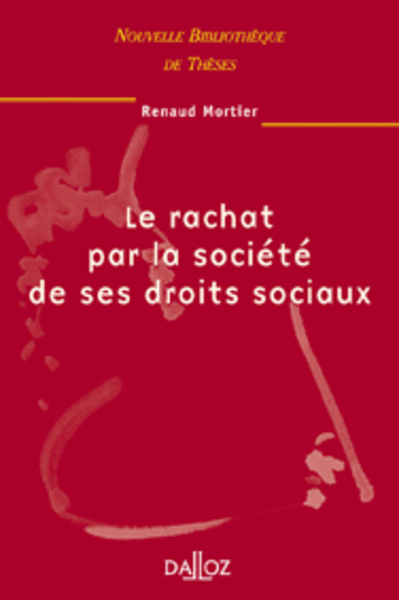 NOUVELLE BIBLIOTHÈQUE
DE THÈSES

Renaud Mortier

Le rachat par la société de ses droits sociaux

DALLOZ